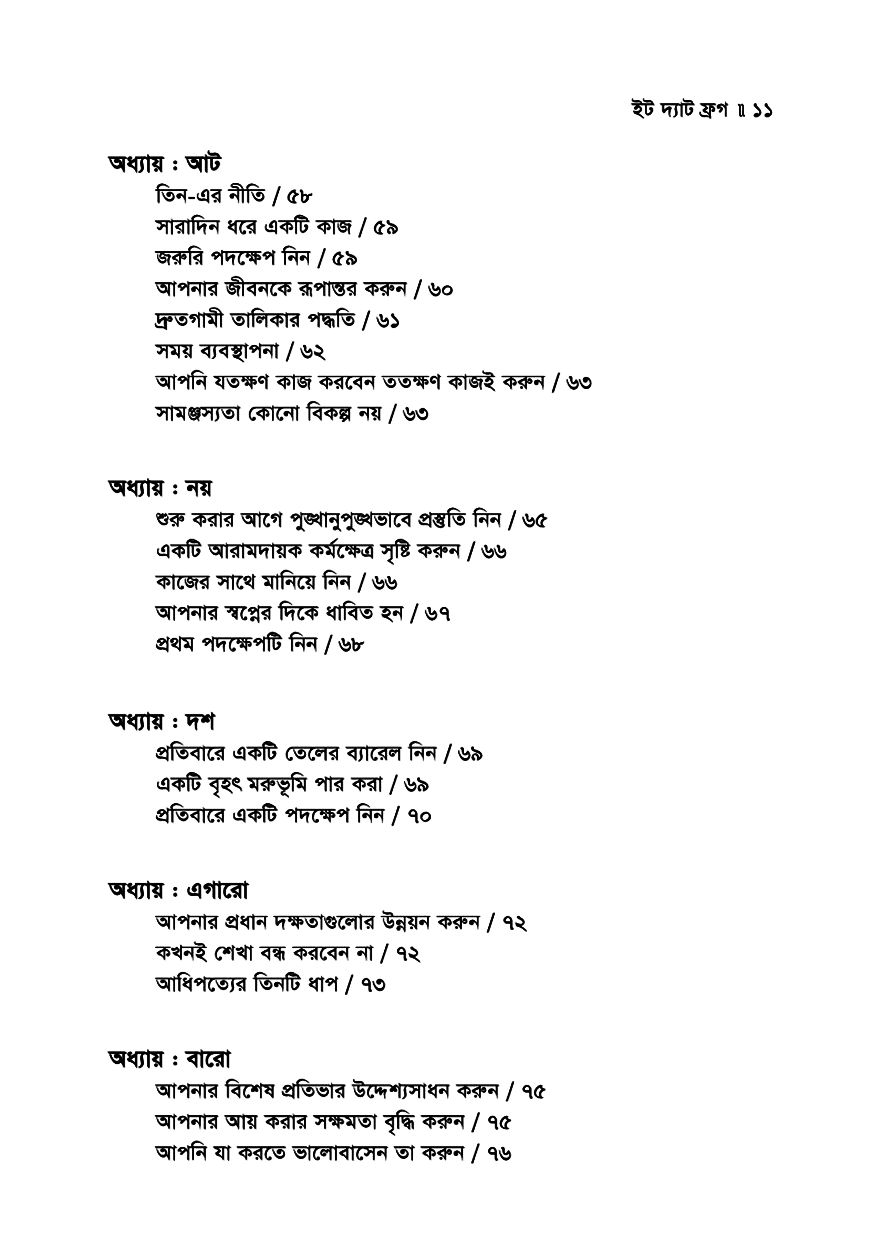 ইট দ্যাট ফ্রগ ॥ ১১

অধ্যায় : আট
তিন-এর নীতি / ৫৮
সারাদিন ধরে একটি কাজ / ৫৯
জরুরি পদক্ষেপ নিন / ৫৯
আপনার জীবনকে রূপান্তর করুন / ৬০
দ্রুতগামী তালিকার পদ্ধতি / ৬১
সময় ব্যবস্থাপনা / ৬২
আপনি যতক্ষণ কাজ করবেন ততক্ষণ কাজই করুন / ৬৩
সামঞ্জস্যতা কোনো বিকল্প নয় / ৬৩

অধ্যায় : নয়
শুরু করার আগে পুঙ্খানুপুঙ্খভাবে প্রস্তুতি নিন / ৬৫
একটি আরামদায়ক কর্মক্ষেত্র সৃষ্টি করুন / ৬৬
কাজের সাথে মানিয়ে নিন / ৬৬
আপনার স্বপ্নের দিকে ধাবিত হন / ৬৭
প্রথম পদক্ষেপটি নিন / ৬৮

অধ্যায় : দশ
প্রতিবারে একটি তেলের ব্যারেল নিন / ৬৯
একটি বৃহৎ মরুভূমি পার করা / ৬৯
প্রতিবারে একটি পদক্ষেপ নিন / ৭০

অধ্যায় : এগারো
আপনার প্রধান দক্ষতাগুলোর উন্নয়ন করুন / ৭২
কখনই শেখা বন্ধ করবেন না / ৭২
আধিপত্যের তিনটি ধাপ / ৭৩

অধ্যায় : বারো
আপনার বিশেষ প্রতিভার উদ্দেশ্যসাধন করুন / ৭৫
আপনার আয় করার সক্ষমতা বৃদ্ধি করুন / ৭৫
আপনি যা করতে ভালোবাসেন তা করুন / ৭৬